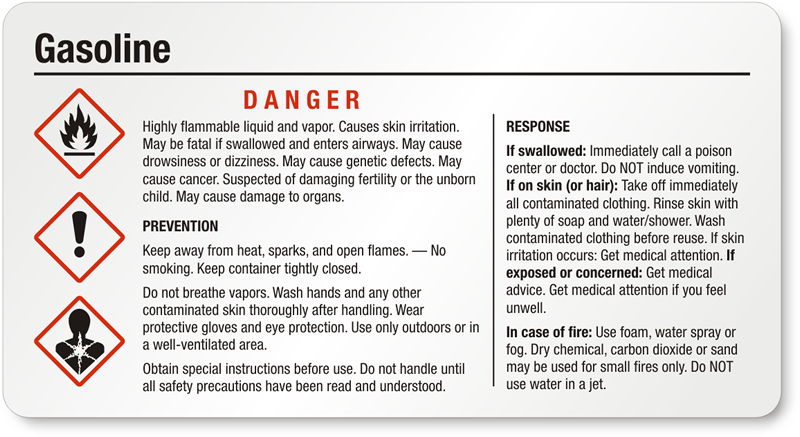 Gasoline

DANGER

Highly flammable liquid and vapor. Causes skin irritation. May be fatal if swallowed and enters airways. May cause drowsiness or dizziness. May cause genetic defects. May cause cancer. Suspected of damaging fertility or the unborn child. May cause damage to organs.

PREVENTION

Keep away from heat, sparks, and open flames. — No smoking. Keep container tightly closed.

Do not breathe vapors. Wash hands and any other contaminated skin thoroughly after handling. Wear protective gloves and eye protection. Use only outdoors or in a well-ventilated area.

Obtain special instructions before use. Do not handle until all safety precautions have been read and understood.

RESPONSE

If swallowed: Immediately call a poison center or doctor. Do NOT induce vomiting. If on skin (or hair): Take off immediately all contaminated clothing. Rinse skin with plenty of soap and water/shower. Wash contaminated clothing before reuse. If skin irritation occurs: Get medical attention. If exposed or concerned: Get medical advice. Get medical attention if you feel unwell.

In case of fire: Use foam, water spray or fog. Dry chemical, carbon dioxide or sand may be used for small fires only. Do NOT use water in a jet.